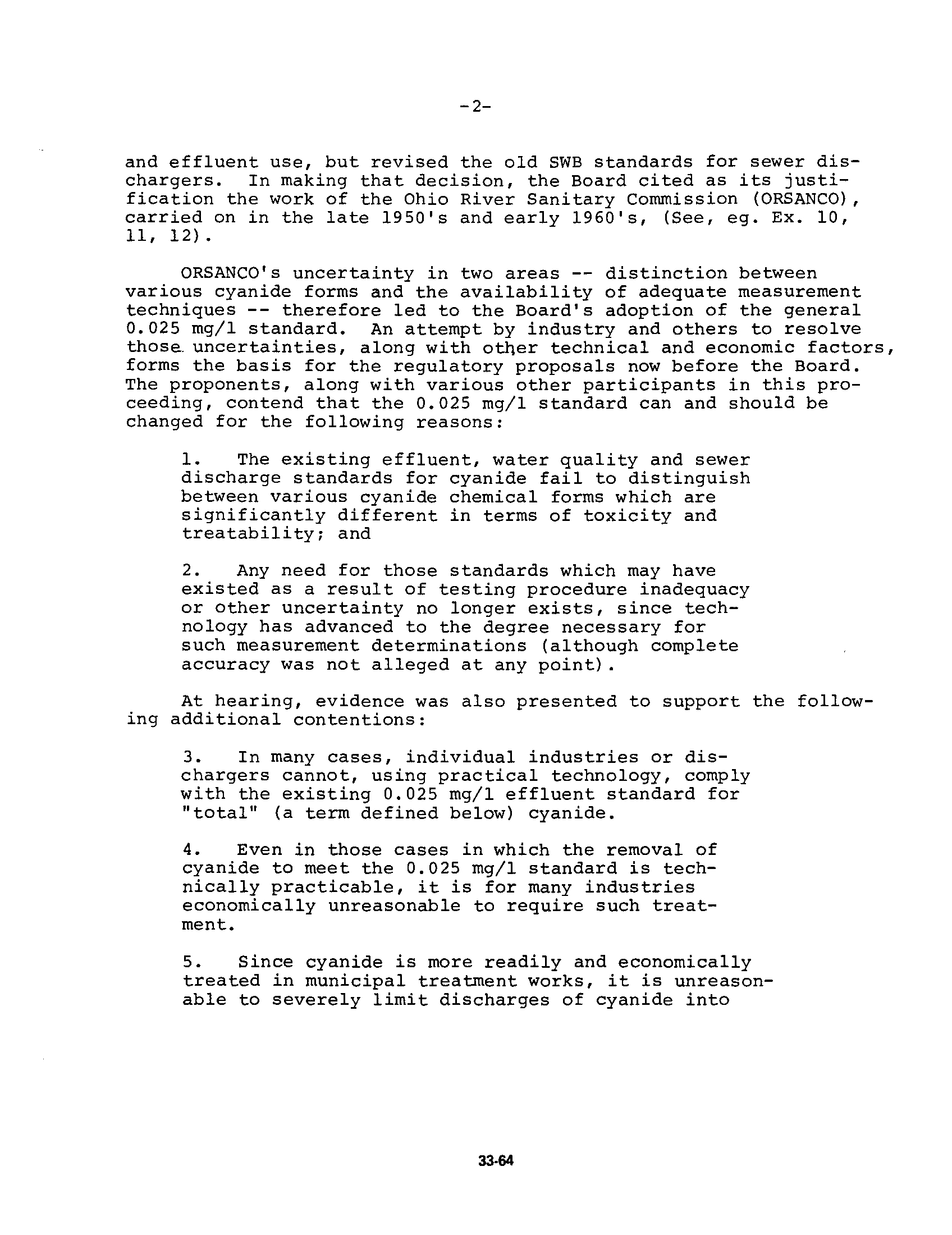 -2-

and effluent use, but revised the old SWB standards for sewer dischargers. In making that decision, the Board cited as its justification the work of the Ohio River Sanitary Commission (ORSANCO), carried on in the late 1950's and early 1960's, (See, eg. Ex. 10, 11, 12).

ORSANCO's uncertainty in two areas -- distinction between various cyanide forms and the availability of adequate measurement techniques -- therefore led to the Board's adoption of the general 0.025 mg/l standard. An attempt by industry and others to resolve those uncertainties, along with other technical and economic factors, forms the basis for the regulatory proposals now before the Board. The proponents, along with various other participants in this proceeding, contend that the 0.025 mg/l standard can and should be changed for the following reasons:

1. The existing effluent, water quality and sewer discharge standards for cyanide fail to distinguish between various cyanide chemical forms which are significantly different in terms of toxicity and treatability; and

2. Any need for those standards which may have existed as a result of testing procedure inadequacy or other uncertainty no longer exists, since technology has advanced to the degree necessary for such measurement determinations (although complete accuracy was not alleged at any point).

At hearing, evidence was also presented to support the following additional contentions:

3. In many cases, individual industries or dischargers cannot, using practical technology, comply with the existing 0.025 mg/l effluent standard for "total" (a term defined below) cyanide.

4. Even in those cases in which the removal of cyanide to meet the 0.025 mg/l standard is technically practicable, it is for many industries economically unreasonable to require such treatment.

5. Since cyanide is more readily and economically treated in municipal treatment works, it is unreasonable to severely limit discharges of cyanide into

33-64